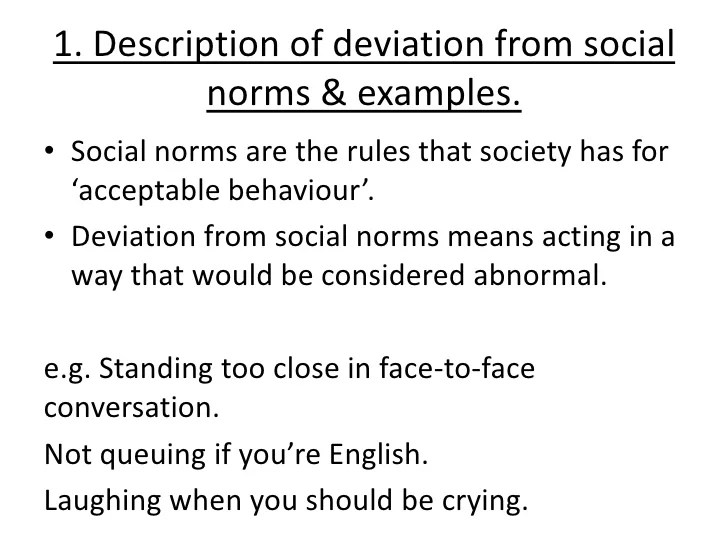 1. Description of deviation from social norms & examples.

• Social norms are the rules that society has for ‘acceptable behaviour’.
• Deviation from social norms means acting in a way that would be considered abnormal.

e.g. Standing too close in face-to-face conversation.

Not queuing if you’re English.

Laughing when you should be crying.